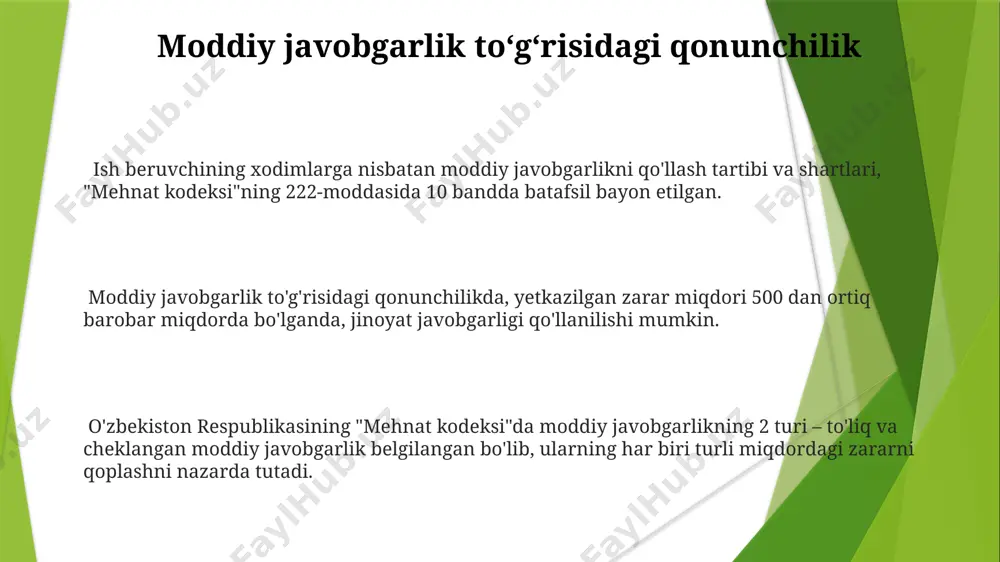 Moddiy javobgarlik to‘g‘risidagi qonunchilik

Ish beruvchining xodimlarga nisbatan moddiy javobgarlikni qo'llash tartibi va shartlari, "Mehnat kodeksi"ning 222-moddasida 10 bandda batafsil bayon etilgan.

Moddiy javobgarlik to'g'risidagi qonunchilikda, yetkazilgan zarar miqdori 500 dan ortiq barobar miqdorda bo'lganda, jinoyat javobgarligi qo'llanilishi mumkin.

O'zbekiston Respublikasining "Mehnat kodeksi"da moddiy javobgarlikning 2 turi – to'liq va cheklangan moddiy javobgarlik belgilangan bo'lib, ularning har biri turli miqdordagi zararni qoplashni nazarda tutadi.

FaylHub.uz FaylHub.uz FaylHub.uz FaylHub.uz FaylHub.uz FaylHub.uz